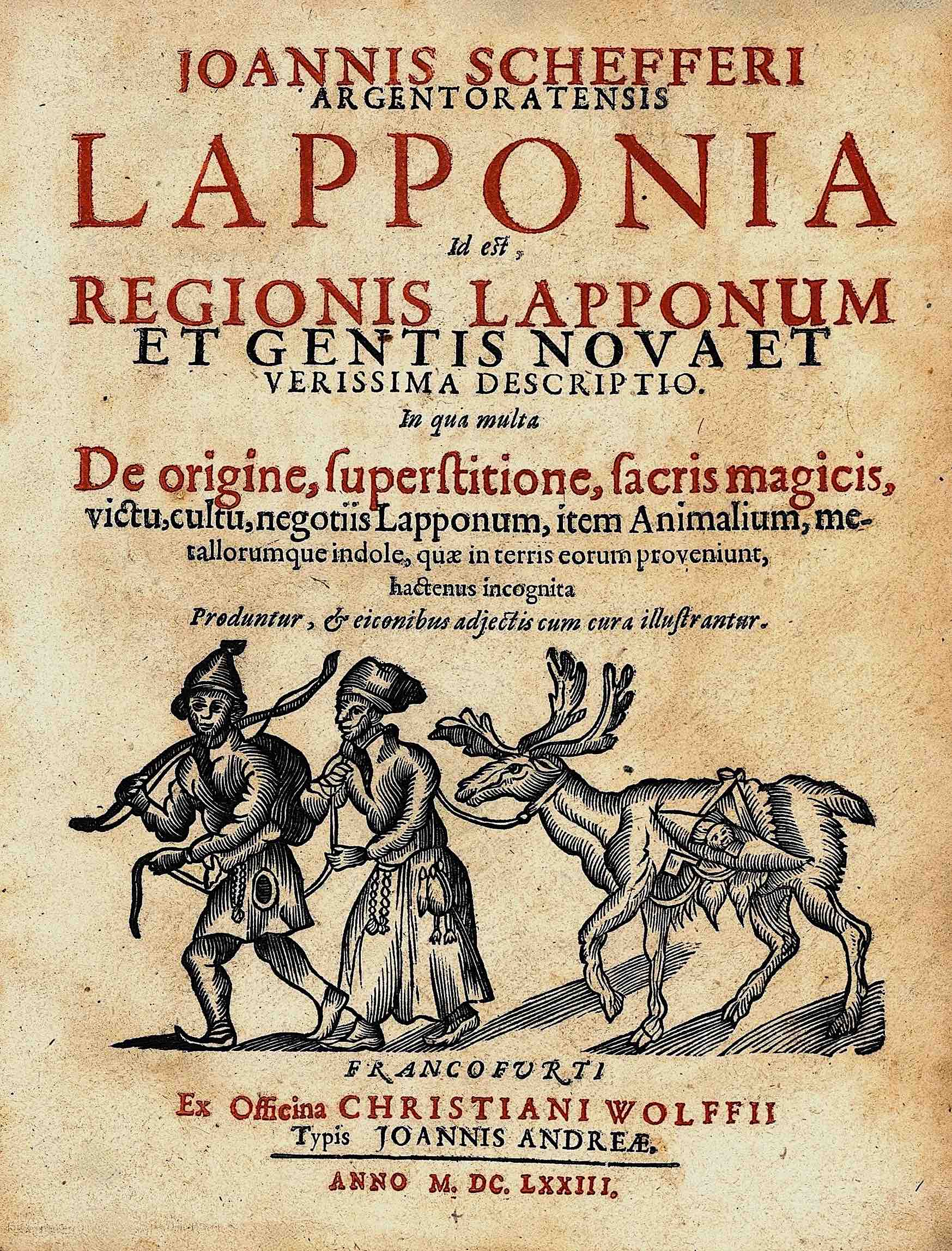 JOANNIS SCHEFFERI
ARGENTORATENSIS
LAPPONIA
Id est,
REGIONIS LAPPONUM
ET GENTIS NOVA ET
VERISSIMA DESCRIPTIO.
In qua multa
De origine, ſuperſtitione, ſacris magicis, victu, cultu, negotiis Lapponum, item Animalium, metallorumque indole, quæ in terris eorum proveniunt, hactenus incognita
Produntur, & eiconibus adjectis cum cura illuſtrantur.

FRANCOFURTI
Ex Officina CHRISTIANI WOLFFII
Typis JOANNIS ANDREÆ.

ANNO M. DC. LXXIII.